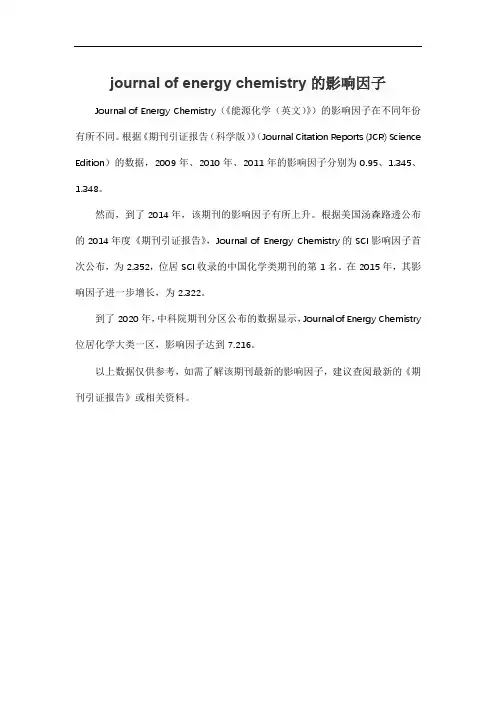 journal of energy chemistry 的影响因子

Journal of Energy Chemistry（《能源化学（英文）》）的影响因子在不同年份有所不同。根据《期刊引证报告（科学版）》（Journal Citation Reports (JCR) Science Edition）的数据，2009 年、2010 年、2011 年的影响因子分别为 0.95、1.345、1.348。

然而，到了 2014 年，该期刊的影响因子有所上升。根据美国汤森路透公布的 2014 年度《期刊引证报告》，Journal of Energy Chemistry 的 SCI 影响因子首次公布，为 2.352，位居 SCI 收录的中国化学类期刊的第 1 名。在 2015 年，其影响因子进一步增长，为 2.322。

到了 2020 年，中科院期刊分区公布的数据显示，Journal of Energy Chemistry 位居化学大类一区，影响因子达到 7.216。

以上数据仅供参考，如需了解该期刊最新的影响因子，建议查阅最新的《期刊引证报告》或相关资料。